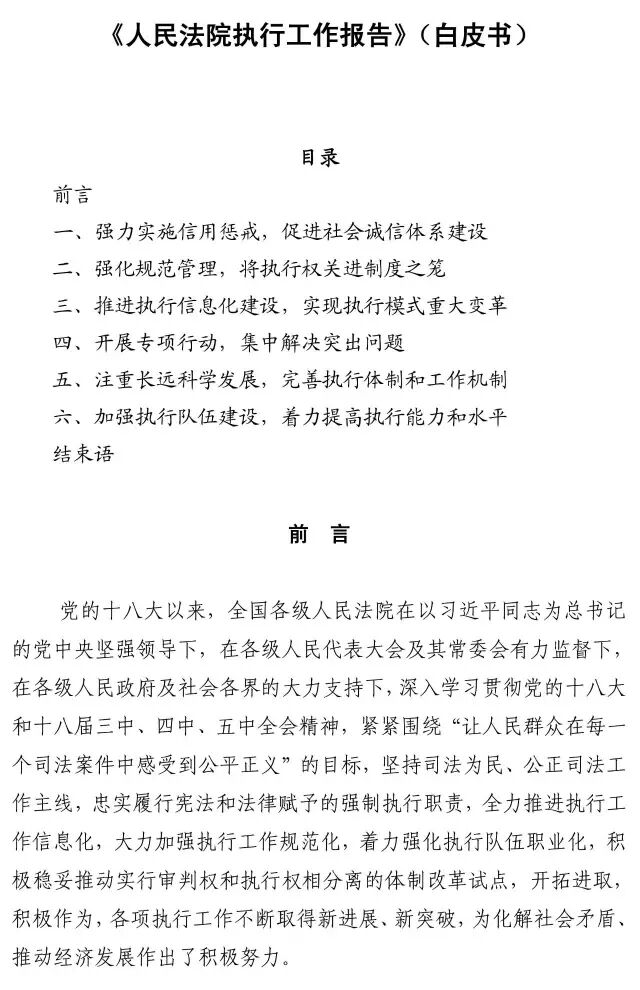 《人民法院执行工作报告》（白皮书）

目录

前言

一、强力实施信用惩戒，促进社会诚信体系建设

二、强化规范管理，将执行权关进制度之笼

三、推进执行信息化建设，实现执行模式重大变革

四、开展专项行动，集中解决突出问题

五、注重长远科学发展，完善执行体制和工作机制

六、加强执行队伍建设，着力提高执行能力和水平

结束语

前 言

党的十八大以来，全国各级人民法院在以习近平同志为总书记的党中央坚强领导下，在各级人民代表大会及其常委会有力监督下，在各级人民政府及社会各界的大力支持下，深入学习贯彻党的十八大和十八届三中、四中、五中全会精神，紧紧围绕“让人民群众在每一个司法案件中感受到公平正义”的目标，坚持司法为民、公正司法工作主线，忠实履行宪法和法律赋予的强制执行职责，全力推进执行工作信息化，大力加强执行工作规范化，着力强化执行队伍职业化，积极稳妥推动实行审判权和执行权相分离的体制改革试点，开拓进取，积极作为，各项执行工作不断取得新进展、新突破，为化解社会矛盾、推动经济发展作出了积极努力。